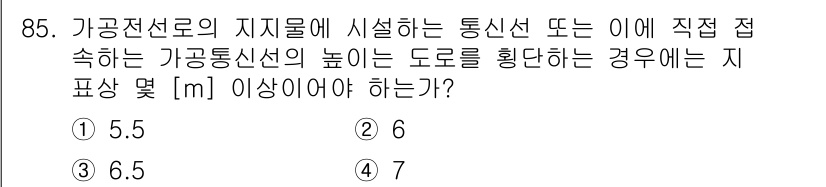 85. 가공전선로의 지지물에 시설하는 통신선 또는 이에 직접 접속하는 가공통신선의 높이는 도로를 횡단하는 경우에는 지표상 몇 [m] 이상이어야 하는가?

① 5.5
② 6
③ 6.5
④ 7